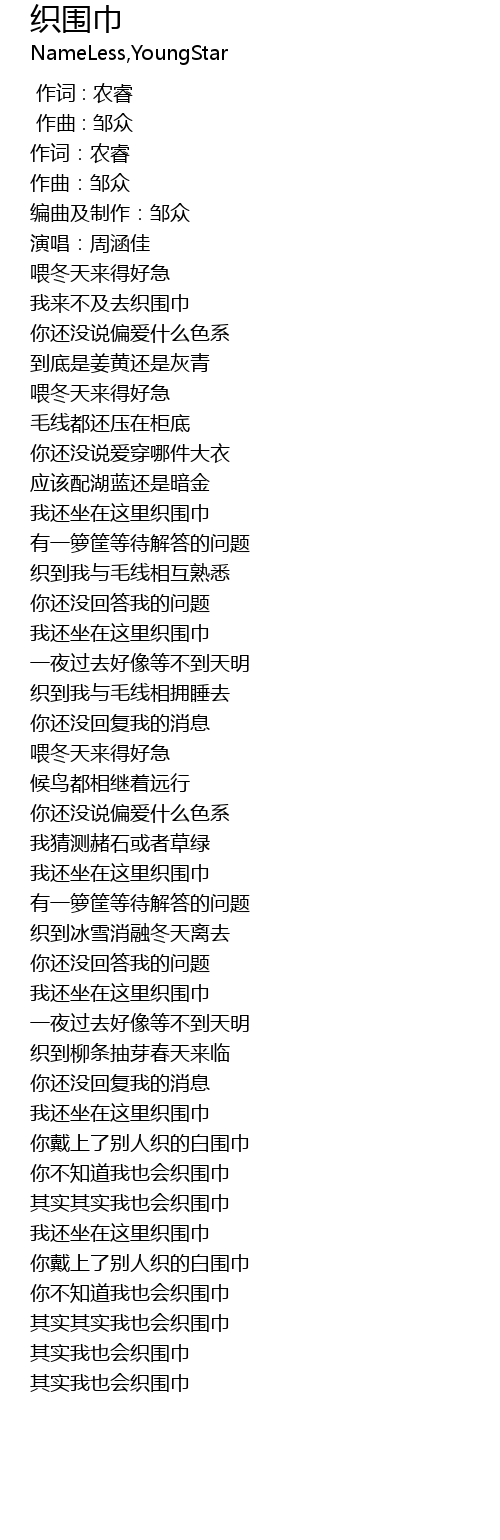 织围巾
NameLess,YoungStar

作词 : 农睿
作曲 : 邹众
作词：农睿
作曲：邹众
编曲及制作：邹众
演唱：周涵佳
喂冬天来得好急
我来不及去织围巾
你还没说偏爱什么色系
到底是姜黄还是灰青
喂冬天来得好急
毛线都还压在柜底
你还没说爱穿哪件大衣
应该配湖蓝还是暗金
我还坐在这里织围巾
有一箩筐等待解答的问题
织到我与毛线相互熟悉
你还没回答我的问题
我还坐在这里织围巾
一夜过去好像等不到天明
织到我与毛线相拥睡去
你还没回复我的消息
喂冬天来得好急
候鸟都相继着远行
你还没说偏爱什么色系
我猜测赭石或者草绿
我还坐在这里织围巾
有一箩筐等待解答的问题
织到冰雪消融冬天离去
你还没回答我的问题
我还坐在这里织围巾
一夜过去好像等不到天明
织到柳条抽芽春天来临
你还没回复我的消息
我还坐在这里织围巾
你戴上了别人织的白围巾
你不知道我也会织围巾
其实其实我也会织围巾
我还坐在这里织围巾
你戴上了别人织的白围巾
你不知道我也会织围巾
其实其实我也会织围巾
其实我也会织围巾
其实我也会织围巾